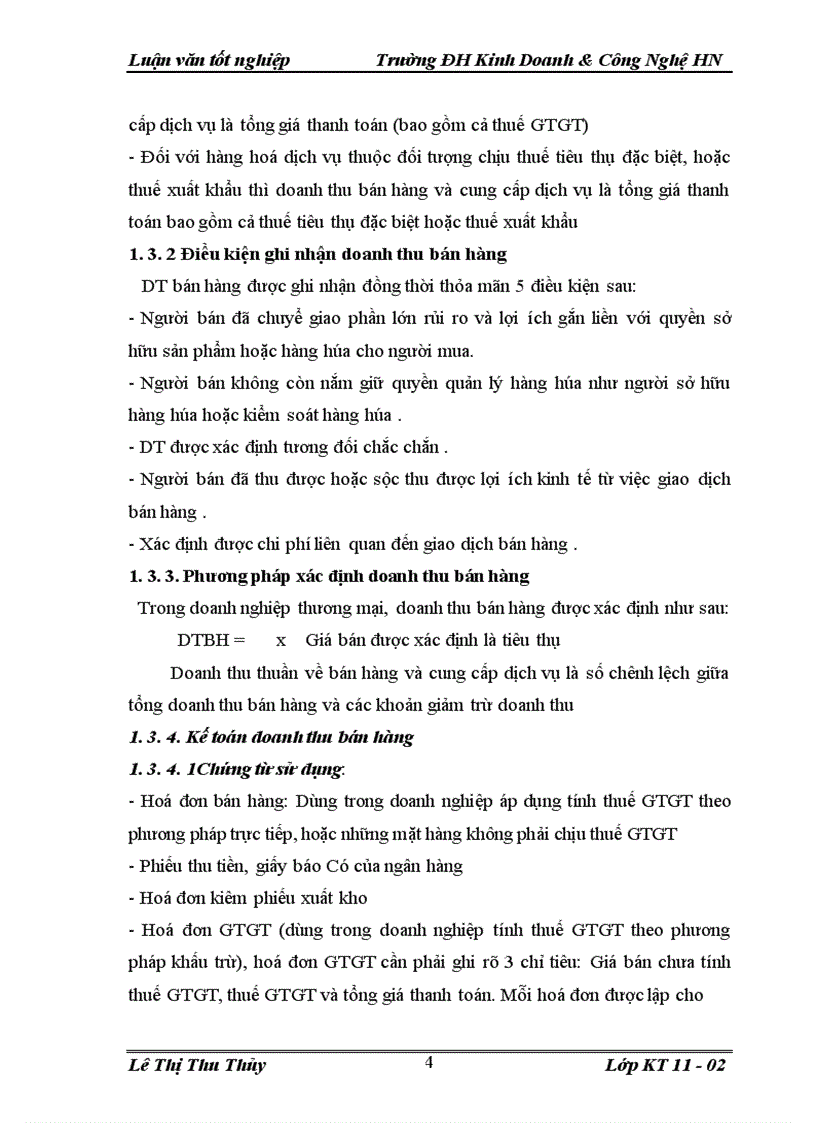 Luận văn tốt nghiệp Trường ĐH Kinh Doanh & Công Nghệ HN

cấp dịch vụ là tổng giá thanh toán (bao gồm cả thuế GTGT)

- Đối với hàng hoá dịch vụ thuộc đối tượng chịu thuế tiêu thụ đặc biệt, hoặc thuế xuất khẩu thì doanh thu bán hàng và cung cấp dịch vụ là tổng giá thanh toán bao gồm cả thuế tiêu thụ đặc biệt hoặc thuế xuất khẩu

1. 3. 2 Điều kiện ghi nhận doanh thu bán hàng

DT bán hàng được ghi nhận đồng thời thỏa mãn 5 điều kiện sau:

- Người bán đã chuyể giao phần lớn rủi ro và lợi ích gắn liền với quyền sở hữu sản phẩm hoặc hàng húa cho người mua.

- Người bán không còn nắm giữ quyền quản lý hàng húa như người sở hữu hàng húa hoặc kiểm soát hàng húa .

- DT được xác định tương đối chắc chắn .

- Người bán đã thu được hoặc sộc thu được lợi ích kinh tế từ việc giao dịch bán hàng .

- Xác định được chi phí liên quan đến giao dịch bán hàng .

1. 3. 3. Phương pháp xác định doanh thu bán hàng

Trong doanh nghiệp thương mại, doanh thu bán hàng được xác định như sau:

DTBH = x Giá bán được xác định là tiêu thụ

Doanh thu thuần về bán hàng và cung cấp dịch vụ là số chênh lệch giữa tổng doanh thu bán hàng và các khoản giảm trừ doanh thu

1. 3. 4. Kế toán doanh thu bán hàng

1. 3. 4. 1Chứng từ sử dụng:

- Hoá đơn bán hàng: Dùng trong doanh nghiệp áp dụng tính thuế GTGT theo phương pháp trực tiếp, hoặc những mặt hàng không phải chịu thuế GTGT

- Phiếu thu tiền, giấy báo Có của ngân hàng

- Hoá đơn kiêm phiếu xuất kho

- Hoá đơn GTGT (dùng trong doanh nghiệp tính thuế GTGT theo phương pháp khấu trừ), hoá đơn GTGT cần phải ghi rõ 3 chỉ tiêu: Giá bán chưa tính thuế GTGT, thuế GTGT và tổng giá thanh toán. Mỗi hoá đơn được lập cho

Lê Thị Thu Thủy 4 Lớp KT 11 - 02